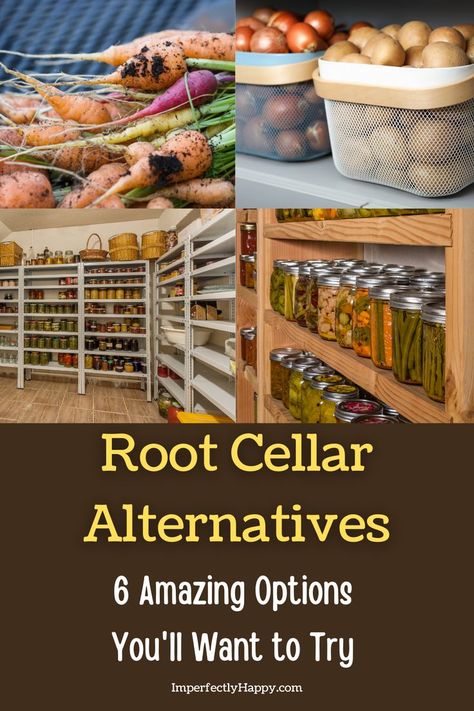 Root Cellar Alternatives

6 Amazing Options You'll Want to Try

ImperfectlyHappy.com